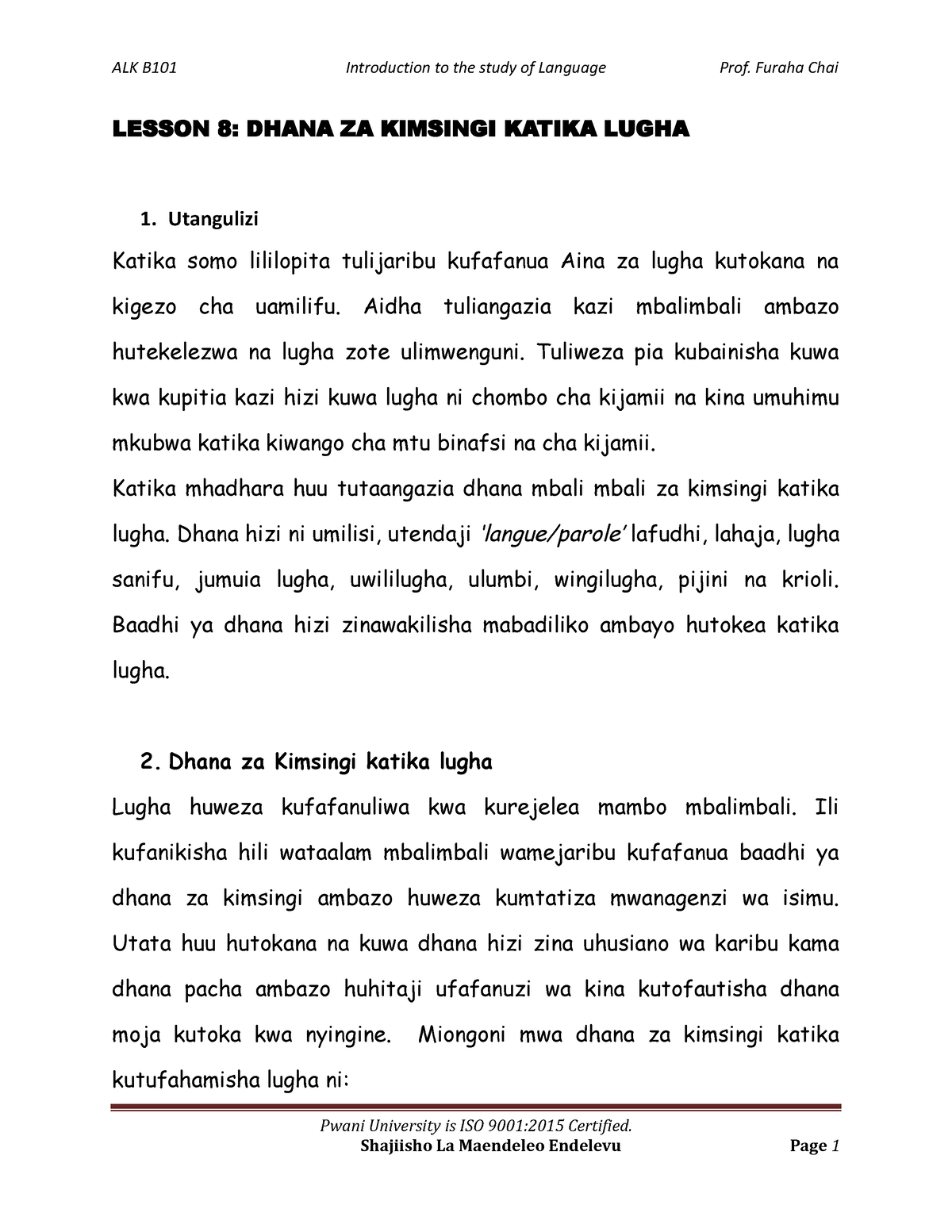 ALK B101 Introduction to the study of Language Prof. Furaha Chai

LESSON 8: DHANA ZA KIMSINGI KATIKA LUGHA

1. Utangulizi

Katika somo lililopita tulijaribu kufafanua Aina za lugha kutokana na kigezo cha uamilifu. Aidha tuliangazia kazi mbalimbali ambazo hutekelezwa na lugha zote ulimwenguni. Tuliweza pia kubainisha kuwa kwa kupitia kazi hizi kuwa lugha ni chombo cha kijamii na kina umuhimu mkubwa katika kiwango cha mtu binafsi na cha kijamii.
Katika mhadhara huu tutaangazia dhana mbali mbali za kimsingi katika lugha. Dhana hizi ni umilisi, utendaji 'langue/parole' lafudhi, lahaja, lugha sanifu, jumuia lugha, uwililugha, ulumbi, wingilugha, pijini na krioli. Baadhi ya dhana hizi zinawakilisha mabadiliko ambayo hutokea katika lugha.

2. Dhana za Kimsingi katika lugha

Lugha huweza kufafanuliwa kwa kurejelea mambo mbalimbali. Ili kufanikisha hili wataalam mbalimbali wamejaribu kufafanua baadhi ya dhana za kimsingi ambazo huweza kumtatiza mwanagenzi wa isimu. Utata huu hutokana na kuwa dhana hizi zina uhusiano wa karibu kama dhana pacha ambazo huhitaji ufafanuzi wa kina kutofautisha dhana moja kutoka kwa nyingine. Miongoni mwa dhana za kimsingi katika kutufahamisha lugha ni:

Pwani University is ISO 9001:2015 Certified.
Shajiisho La Maendeleo Endelevu Page 1